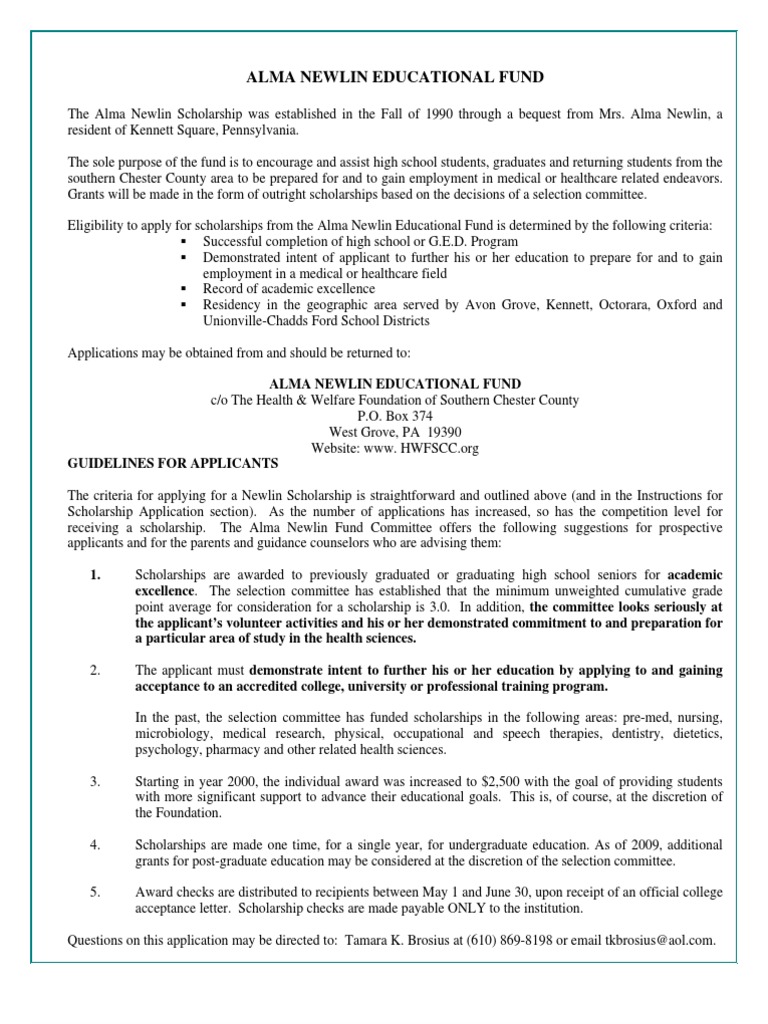 ALMA NEWLIN EDUCATIONAL FUND

The Alma Newlin Scholarship was established in the Fall of 1990 through a bequest from Mrs. Alma Newlin, a resident of Kennett Square, Pennsylvania.

The sole purpose of the fund is to encourage and assist high school students, graduates and returning students from the southern Chester County area to be prepared for and to gain employment in medical or healthcare related endeavors. Grants will be made in the form of outright scholarships based on the decisions of a selection committee.

Eligibility to apply for scholarships from the Alma Newlin Educational Fund is determined by the following criteria:
▪ Successful completion of high school or G.E.D. Program
▪ Demonstrated intent of applicant to further his or her education to prepare for and to gain employment in a medical or healthcare field
▪ Record of academic excellence
▪ Residency in the geographic area served by Avon Grove, Kennett, Octorara, Oxford and Unionville-Chadds Ford School Districts

Applications may be obtained from and should be returned to:

ALMA NEWLIN EDUCATIONAL FUND
c/o The Health & Welfare Foundation of Southern Chester County
P.O. Box 374
West Grove, PA 19390
Website: www. HWFSCC.org

GUIDELINES FOR APPLICANTS

The criteria for applying for a Newlin Scholarship is straightforward and outlined above (and in the Instructions for Scholarship Application section). As the number of applications has increased, so has the competition level for receiving a scholarship. The Alma Newlin Fund Committee offers the following suggestions for prospective applicants and for the parents and guidance counselors who are advising them:

1. Scholarships are awarded to previously graduated or graduating high school seniors for academic excellence. The selection committee has established that the minimum unweighted cumulative grade point average for consideration for a scholarship is 3.0. In addition, the committee looks seriously at the applicant's volunteer activities and his or her demonstrated commitment to and preparation for a particular area of study in the health sciences.

2. The applicant must demonstrate intent to further his or her education by applying to and gaining acceptance to an accredited college, university or professional training program.

In the past, the selection committee has funded scholarships in the following areas: pre-med, nursing, microbiology, medical research, physical, occupational and speech therapies, dentistry, dietetics, psychology, pharmacy and other related health sciences.

3. Starting in year 2000, the individual award was increased to $2,500 with the goal of providing students with more significant support to advance their educational goals. This is, of course, at the discretion of the Foundation.

4. Scholarships are made one time, for a single year, for undergraduate education. As of 2009, additional grants for post-graduate education may be considered at the discretion of the selection committee.

5. Award checks are distributed to recipients between May 1 and June 30, upon receipt of an official college acceptance letter. Scholarship checks are made payable ONLY to the institution.

Questions on this application may be directed to: Tamara K. Brosius at (610) 869-8198 or email tkbrosius@aol.com.